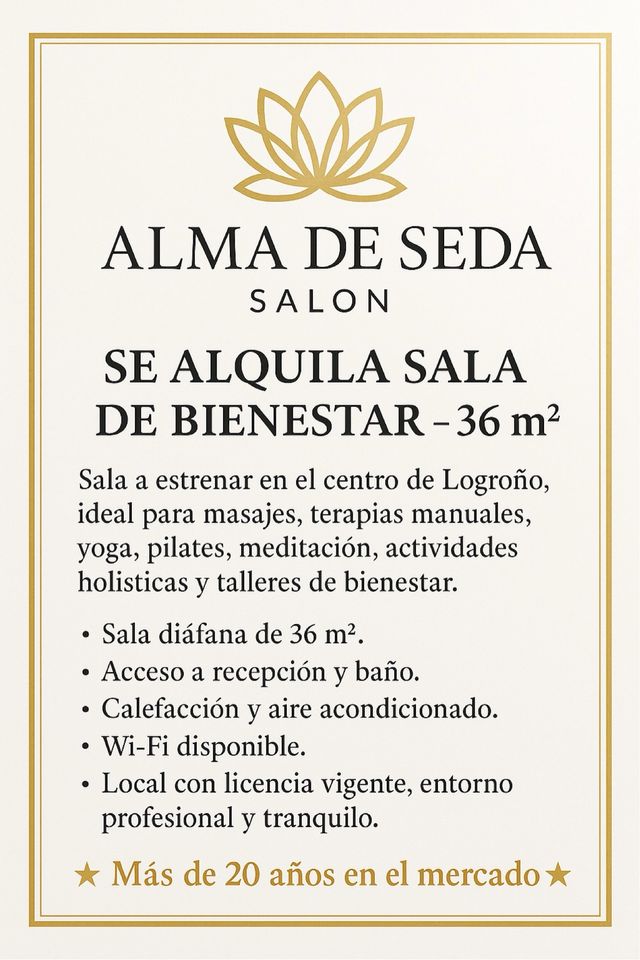 ALMA DE SEDA
SALON

SE ALQUILA SALA
DE BIENESTAR - 36 m²

Sala a estrenar en el centro de Logroño, ideal para masajes, terapias manuales, yoga, pilates, meditación, actividades holisticas y talleres de bienestar.

• Sala diáfana de 36 m².
• Acceso a recepción y baño.
• Calefacción y aire acondicionado.
• Wi-Fi disponible.
• Local con licencia vigente, entorno profesional y tranquilo.

★ Más de 20 años en el mercado ★